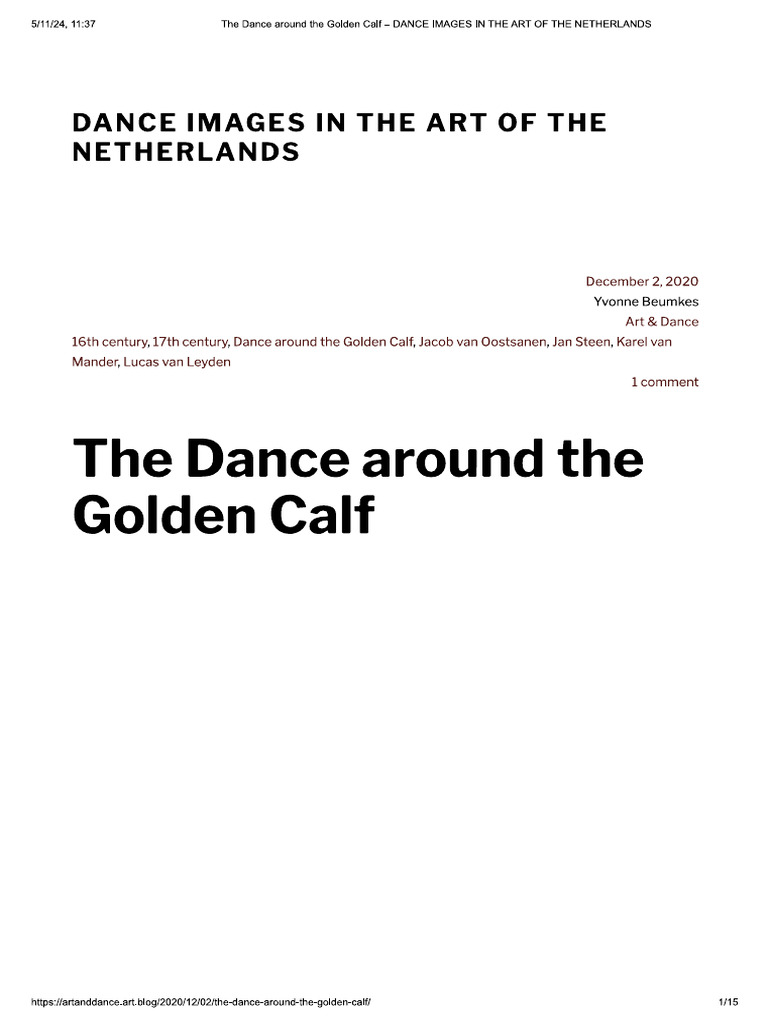 5/11/24, 11:37 The Dance around the Golden Calf – DANCE IMAGES IN THE ART OF THE NETHERLANDS

DANCE IMAGES IN THE ART OF THE NETHERLANDS

December 2, 2020
Yvonne Beumkes
Art & Dance
16th century, 17th century, Dance around the Golden Calf, Jacob van Oostsanen, Jan Steen, Karel van Mander, Lucas van Leyden
1 comment

The Dance around the Golden Calf

https://artanddance.art.blog/2020/12/02/the-dance-around-the-golden-calf/ 1/15